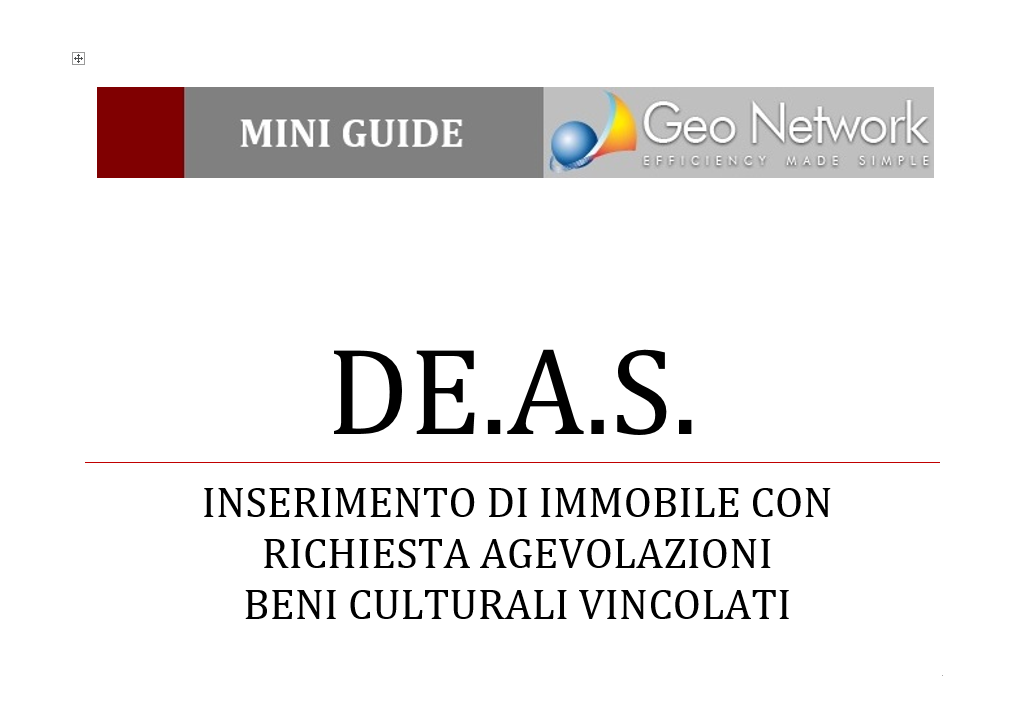 MINI GUIDE

Geo Network
EFFICIENCY MADE SIMPLE

DE.A.S.

INSERIMENTO DI IMMOBILE CON
RICHIESTA AGEVOLAZIONI
BENI CULTURALI VINCOLATI